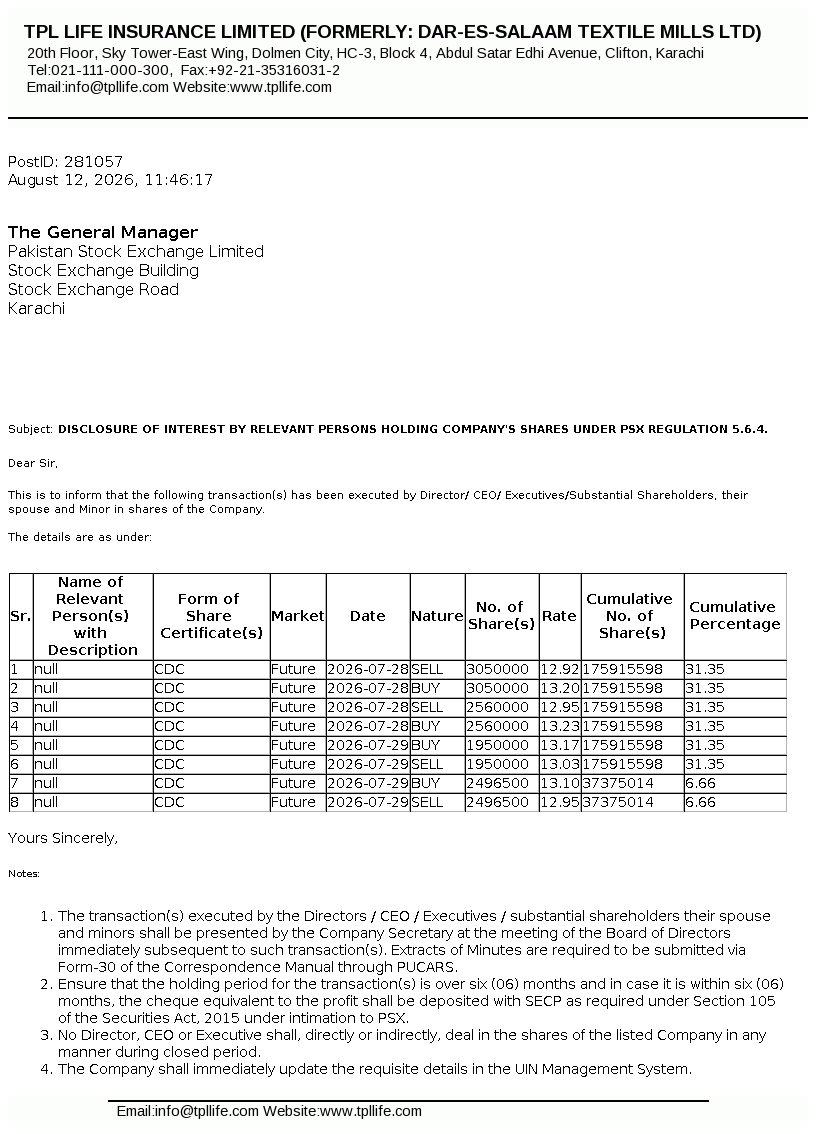 TPL LIFE INSURANCE LIMITED (FORMERLY: DAR-ES-SALAAM TEXTILE MILLS LTD)
20th Floor, Sky Tower-East Wing, Dolmen City, HC-3, Block 4, Abdul Satar Edhi Avenue, Clifton, Karachi
Tel:021-111-000-300, Fax:+92-21-35316031-2
Email:info@tpllife.com Website:www.tpllife.com

PostID: 281057
August 12, 2026, 11:46:17

The General Manager
Pakistan Stock Exchange Limited
Stock Exchange Building
Stock Exchange Road
Karachi

Subject: DISCLOSURE OF INTEREST BY RELEVANT PERSONS HOLDING COMPANY'S SHARES UNDER PSX REGULATION 5.6.4.

Dear Sir,

This is to inform that the following transaction(s) has been executed by Director/ CEO/ Executives/Substantial Shareholders, their spouse and Minor in shares of the Company.

The details are as under:

| Sr. | Name of Relevant Person(s) with Description | Form of Share Certificate(s) | Market | Date | Nature | No. of Share(s) | Rate | Cumulative No. of Share(s) | Cumulative Percentage |
|---|---|---|---|---|---|---|---|---|---|
| 1 | null | CDC | Future | 2026-07-28 | SELL | 3050000 | 12.92 | 175915598 | 31.35 |
| 2 | null | CDC | Future | 2026-07-28 | BUY | 3050000 | 13.20 | 175915598 | 31.35 |
| 3 | null | CDC | Future | 2026-07-28 | SELL | 2560000 | 12.95 | 175915598 | 31.35 |
| 4 | null | CDC | Future | 2026-07-28 | BUY | 2560000 | 13.23 | 175915598 | 31.35 |
| 5 | null | CDC | Future | 2026-07-29 | BUY | 1950000 | 13.17 | 175915598 | 31.35 |
| 6 | null | CDC | Future | 2026-07-29 | SELL | 1950000 | 13.03 | 175915598 | 31.35 |
| 7 | null | CDC | Future | 2026-07-29 | BUY | 2496500 | 13.10 | 37375014 | 6.66 |
| 8 | null | CDC | Future | 2026-07-29 | SELL | 2496500 | 12.95 | 37375014 | 6.66 |

Yours Sincerely,

Notes:

1. The transaction(s) executed by the Directors / CEO / Executives / substantial shareholders their spouse and minors shall be presented by the Company Secretary at the meeting of the Board of Directors immediately subsequent to such transaction(s). Extracts of Minutes are required to be submitted via Form-30 of the Correspondence Manual through PUCARS.
2. Ensure that the holding period for the transaction(s) is over six (06) months and in case it is within six (06) months, the cheque equivalent to the profit shall be deposited with SECP as required under Section 105 of the Securities Act, 2015 under intimation to PSX.
3. No Director, CEO or Executive shall, directly or indirectly, deal in the shares of the listed Company in any manner during closed period.
4. The Company shall immediately update the requisite details in the UIN Management System.

Email:info@tpllife.com Website:www.tpllife.com